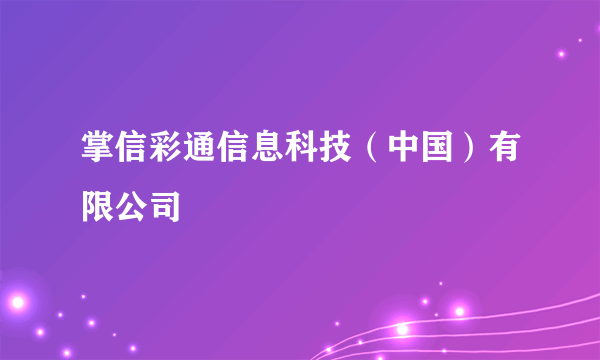 掌信彩通信息科技（中国）有限公司